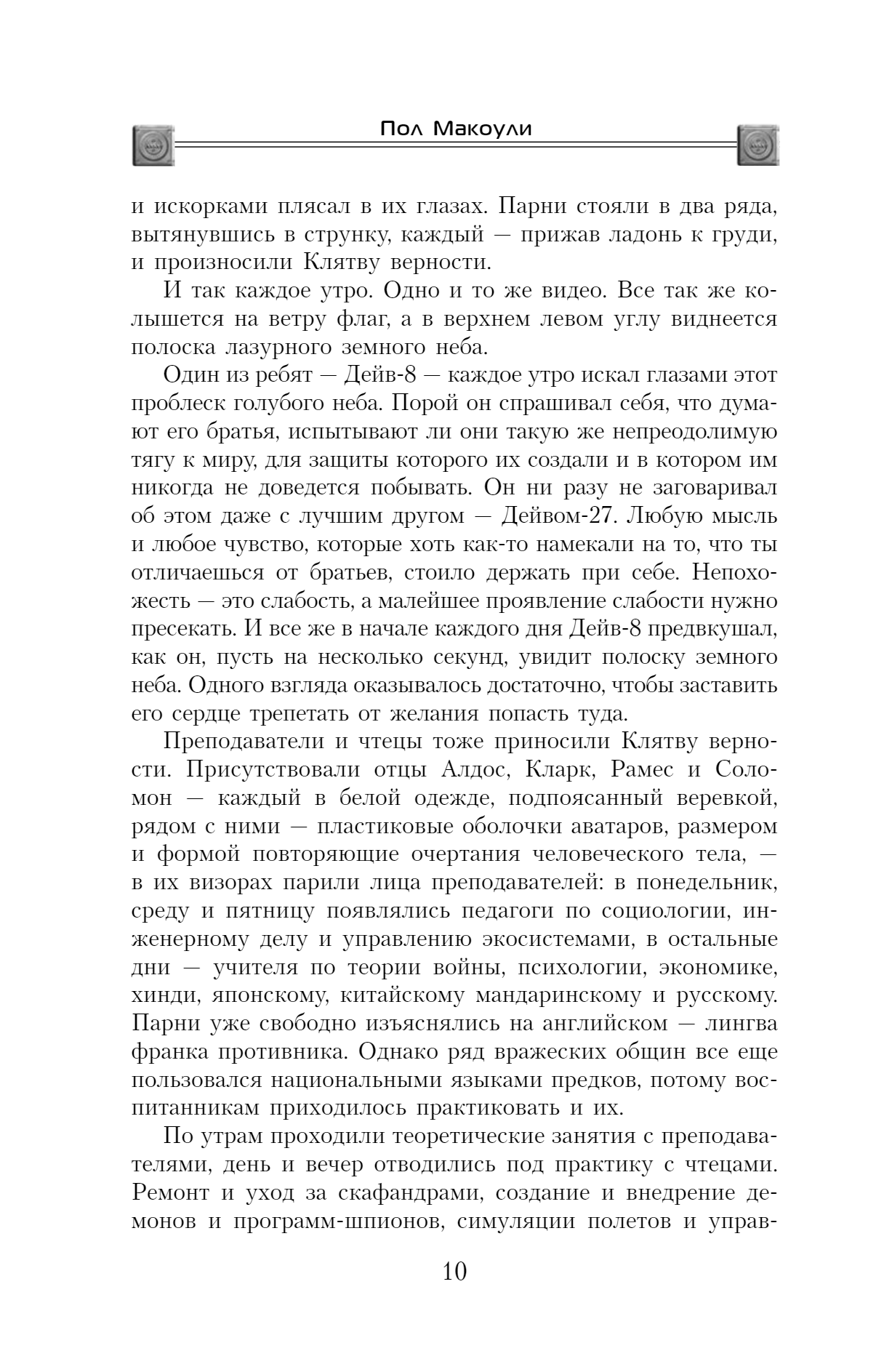 Пол Макоули

и искорками плясал в их глазах. Парни стояли в два ряда, вытянувшись в струнку, каждый — прижав ладонь к груди, и произносили Клятву верности.

И так каждое утро. Одно и то же видео. Все так же колышется на ветру флаг, а в верхнем левом углу виднеется полоска лазурного земного неба.

Один из ребят — Дейв-8 — каждое утро искал глазами этот проблеск голубого неба. Порой он спрашивал себя, что думают его братья, испытывают ли они такую же непреодолимую тягу к миру, для защиты которого их создали и в котором им никогда не доведется побывать. Он ни разу не заговаривал об этом даже с лучшим другом — Дейвом-27. Любую мысль и любое чувство, которые хоть как-то намекали на то, что ты отличаешься от братьев, стоило держать при себе. Непохожесть — это слабость, а малейшее проявление слабости нужно пресекать. И все же в начале каждого дня Дейв-8 предвкушал, как он, пусть на несколько секунд, увидит полоску земного неба. Одного взгляда оказывалось достаточно, чтобы заставить его сердце трепетать от желания попасть туда.

Преподаватели и чтецы тоже приносили Клятву верности. Присутствовали отцы Алдос, Кларк, Рамес и Соломон — каждый в белой одежде, подпоясанный веревкой, рядом с ними — пластиковые оболочки аватаров, размером и формой повторяющие очертания человеческого тела, — в их визорах парили лица преподавателей: в понедельник, среду и пятницу появлялись педагоги по социологии, инженерному делу и управлению экосистемами, в остальные дни — учителя по теории войны, психологии, экономике, хинди, японскому, китайскому мандаринскому и русскому. Парни уже свободно изъяснялись на английском — лингва франка противника. Однако ряд вражеских общин все еще пользовался национальными языками предков, потому воспитанникам приходилось практиковать и их.

По утрам проходили теоретические занятия с преподавателями, день и вечер отводились под практику с чтецами. Ремонт и уход за скафандрами, создание и внедрение демонов и программ-шпионов, симуляции полетов и управ-

10